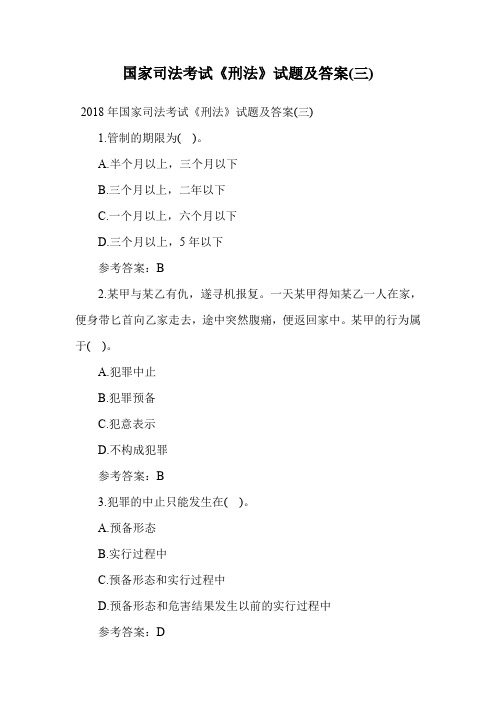 国家司法考试《刑法》试题及答案(三)

2018 年国家司法考试《刑法》试题及答案(三)

1.管制的期限为( )。

A.半个月以上，三个月以下

B.三个月以上，二年以下

C.一个月以上，六个月以下

D.三个月以上，5 年以下

参考答案：B

2.某甲与某乙有仇，遂寻机报复。一天某甲得知某乙一人在家，便身带匕首向乙家走去，途中突然腹痛，便返回家中。某甲的行为属于( )。

A.犯罪中止

B.犯罪预备

C.犯意表示

D.不构成犯罪

参考答案：B

3.犯罪的中止只能发生在( )。

A.预备形态

B.实行过程中

C.预备形态和实行过程中

D.预备形态和危害结果发生以前的实行过程中

参考答案：D